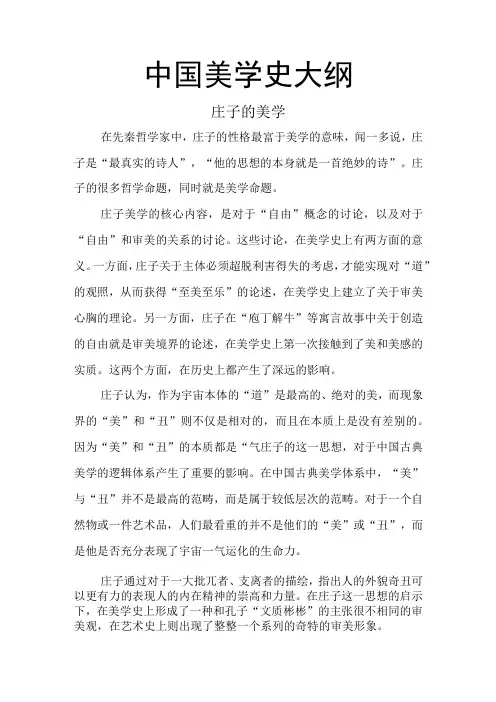 中国美学史大纲

庄子的美学

在先秦哲学家中，庄子的性格最富于美学的意味，闻一多说，庄子是“最真实的诗人”，“他的思想的本身就是一首绝妙的诗”。庄子的很多哲学命题，同时就是美学命题。

庄子美学的核心内容，是对于“自由”概念的讨论，以及对于“自由”和审美的关系的讨论。这些讨论，在美学史上有两方面的意义。一方面，庄子关于主体必须超脱利害得失的考虑，才能实现对“道”的观照，从而获得“至美至乐”的论述，在美学史上建立了关于审美心胸的理论。另一方面，庄子在“庖丁解牛”等寓言故事中关于创造的自由就是审美境界的论述，在美学史上第一次接触到了美和美感的实质。这两个方面，在历史上都产生了深远的影响。

庄子认为，作为宇宙本体的“道”是最高的、绝对的美，而现象界的“美”和“丑”则不仅是相对的，而且在本质上是没有差别的。因为“美”和“丑”的本质都是“气庄子的这一思想，对于中国古典美学的逻辑体系产生了重要的影响。在中国古典美学体系中，“美”与“丑”并不是最高的范畴，而是属于较低层次的范畴。对于一个自然物或一件艺术品，人们最看重的并不是他们的“美”或“丑”，而是他是否充分表现了宇宙一气运化的生命力。

庄子通过对于一大批兀者、支离者的描绘，指出人的外貌奇丑可以更有力的表现人的内在精神的崇高和力量。在庄子这一思想的启示下，在美学史上形成了一种和孔子“文质彬彬”的主张很不相同的审美观，在艺术史上则出现了整整一个系列的奇特的审美形象。